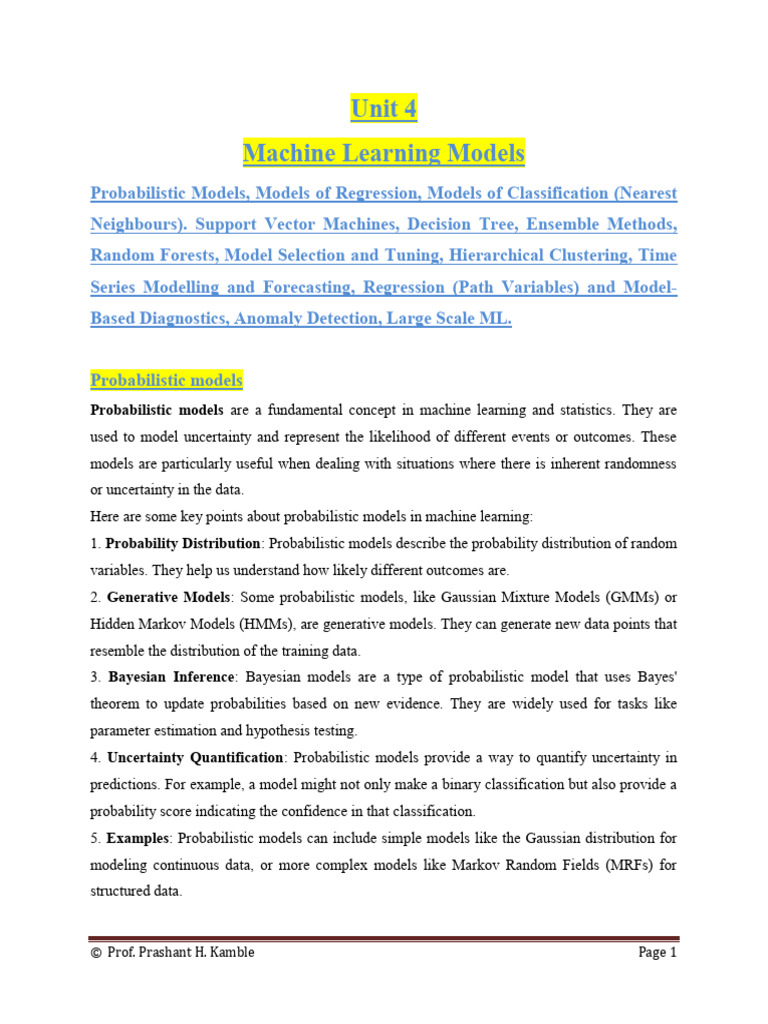 Unit 4

Machine Learning Models

Probabilistic Models, Models of Regression, Models of Classification (Nearest Neighbours). Support Vector Machines, Decision Tree, Ensemble Methods, Random Forests, Model Selection and Tuning, Hierarchical Clustering, Time Series Modelling and Forecasting, Regression (Path Variables) and Model-Based Diagnostics, Anomaly Detection, Large Scale ML.

Probabilistic models

Probabilistic models are a fundamental concept in machine learning and statistics. They are used to model uncertainty and represent the likelihood of different events or outcomes. These models are particularly useful when dealing with situations where there is inherent randomness or uncertainty in the data.

Here are some key points about probabilistic models in machine learning:

1. Probability Distribution: Probabilistic models describe the probability distribution of random variables. They help us understand how likely different outcomes are.

2. Generative Models: Some probabilistic models, like Gaussian Mixture Models (GMMs) or Hidden Markov Models (HMMs), are generative models. They can generate new data points that resemble the distribution of the training data.

3. Bayesian Inference: Bayesian models are a type of probabilistic model that uses Bayes' theorem to update probabilities based on new evidence. They are widely used for tasks like parameter estimation and hypothesis testing.

4. Uncertainty Quantification: Probabilistic models provide a way to quantify uncertainty in predictions. For example, a model might not only make a binary classification but also provide a probability score indicating the confidence in that classification.

5. Examples: Probabilistic models can include simple models like the Gaussian distribution for modeling continuous data, or more complex models like Markov Random Fields (MRFs) for structured data.

© Prof. Prashant H. Kamble Page 1